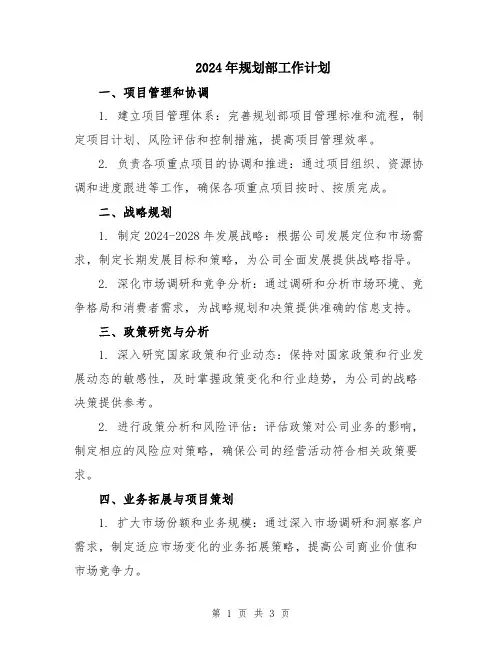 2024年规划部工作计划

一、项目管理和协调

1. 建立项目管理体系：完善规划部项目管理标准和流程，制定项目计划、风险评估和控制措施，提高项目管理效率。

2. 负责各项重点项目的协调和推进：通过项目组织、资源协调和进度跟进等工作，确保各项重点项目按时、按质完成。

二、战略规划

1. 制定2024-2028年发展战略：根据公司发展定位和市场需求，制定长期发展目标和策略，为公司全面发展提供战略指导。

2. 深化市场调研和竞争分析：通过调研和分析市场环境、竞争格局和消费者需求，为战略规划和决策提供准确的信息支持。

三、政策研究与分析

1. 深入研究国家政策和行业动态：保持对国家政策和行业发展动态的敏感性，及时掌握政策变化和行业趋势，为公司的战略决策提供参考。

2. 进行政策分析和风险评估：评估政策对公司业务的影响，制定相应的风险应对策略，确保公司的经营活动符合相关政策要求。

四、业务拓展与项目策划

1. 扩大市场份额和业务规模：通过深入市场调研和洞察客户需求，制定适应市场变化的业务拓展策略，提高公司商业价值和市场竞争力。

第 1 页 共 3 页